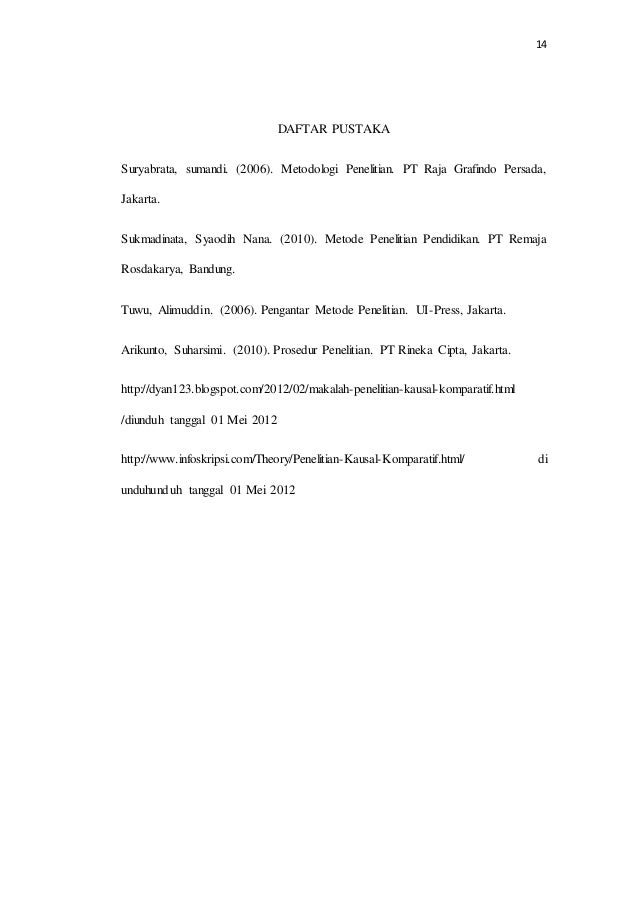 14

DAFTAR PUSTAKA

Suryabrata, sumandi. (2006). Metodologi Penelitian. PT Raja Grafindo Persada, Jakarta.

Sukmadinata, Syaodih Nana. (2010). Metode Penelitian Pendidikan. PT Remaja Rosdakarya, Bandung.

Tuwu, Alimuddin. (2006). Pengantar Metode Penelitian. UI-Press, Jakarta.

Arikunto, Suharsimi. (2010). Prosedur Penelitian. PT Rineka Cipta, Jakarta.

http://dyan123.blogspot.com/2012/02/makalah-penelitian-kausal-komparatif.html /diunduh tanggal 01 Mei 2012

http://www.infoskripsi.com/Theory/Penelitian-Kausal-Komparatif.html/ di unduhunduh tanggal 01 Mei 2012